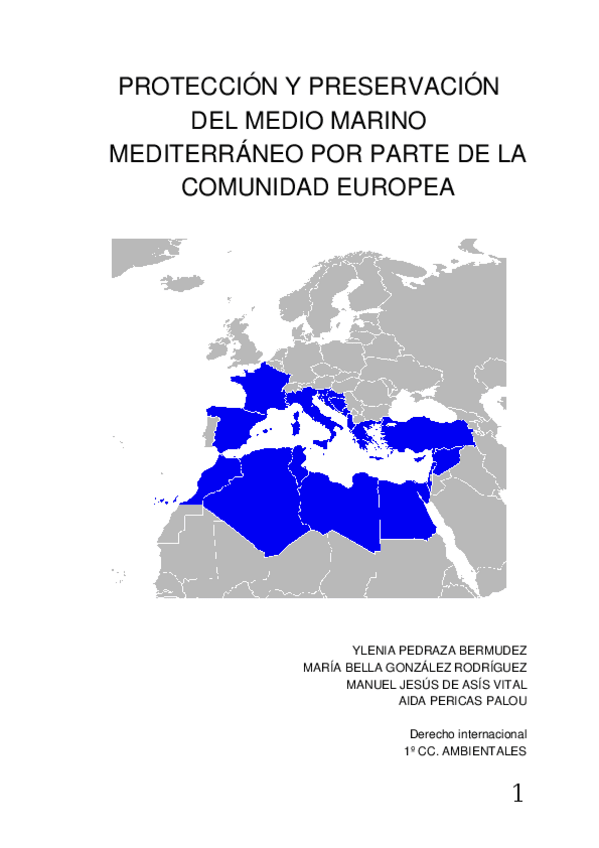 PROTECCIÓN Y PRESERVACIÓN DEL MEDIO MARINO MEDITERRÁNEO POR PARTE DE LA COMUNIDAD EUROPEA

YLENIA PEDRAZA BERMUDEZ
MARÍA BELLA GONZÁLEZ RODRÍGUEZ
MANUEL JESÚS DE ASÍS VITAL
AIDA PERICAS PALOU

Derecho internacional
1º CC. AMBIENTALES

1